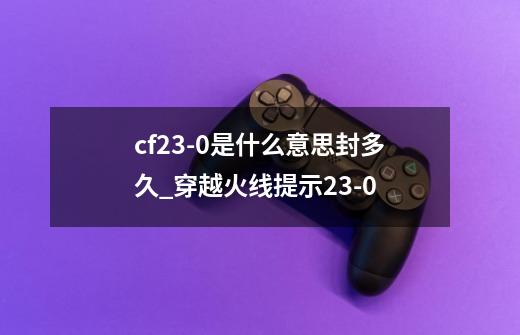 cf23-0是什么意思封多久_穿越火线提示23-0